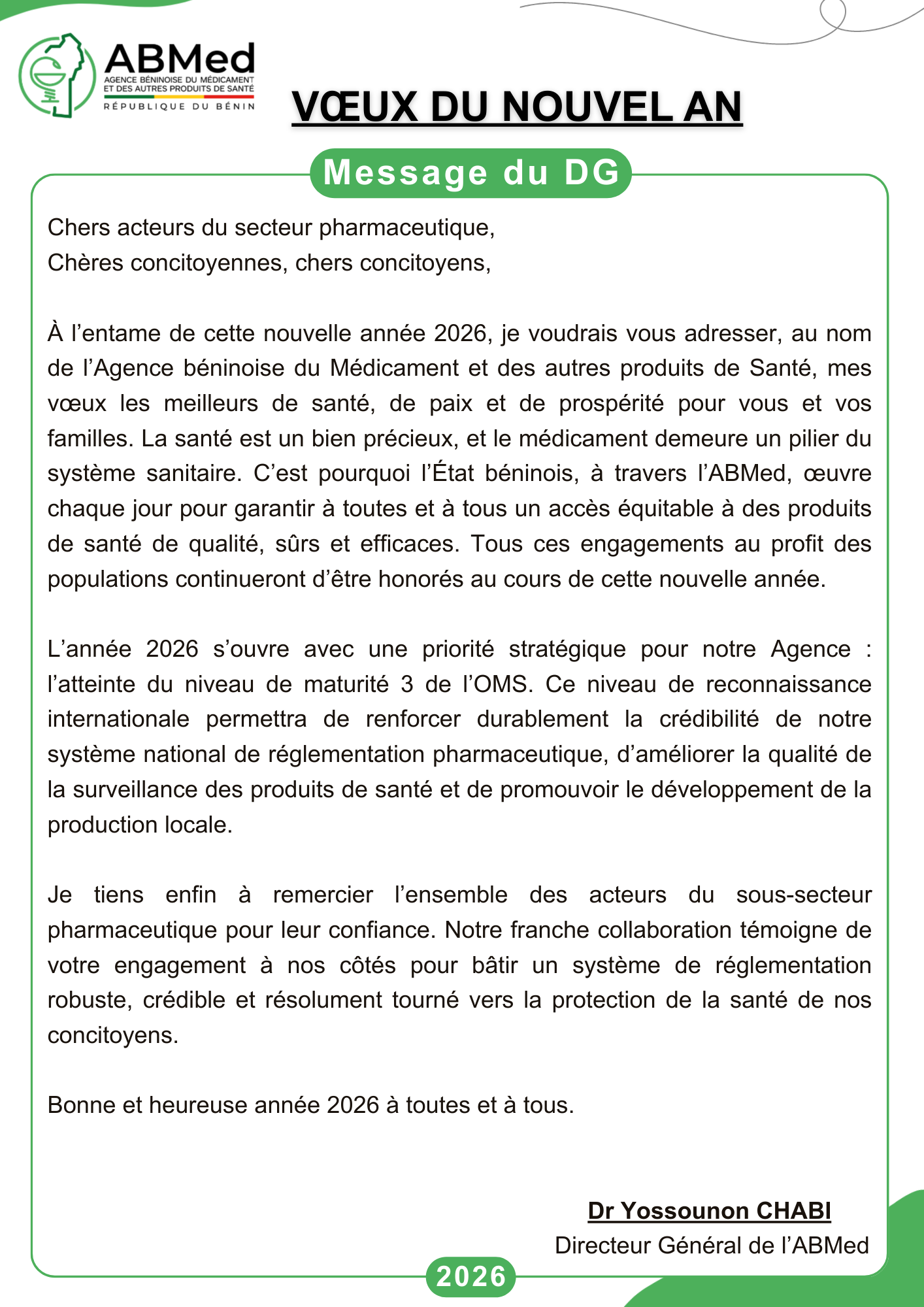 ABMed
AGENCE BÉNINOISE DU MÉDICAMENT ET DES AUTRES PRODUITS DE SANTÉ
RÉPUBLIQUE DU BÉNIN

VŒUX DU NOUVEL AN

Message du DG

Chers acteurs du secteur pharmaceutique,
Chères concitoyennes, chers concitoyens,

À l'entame de cette nouvelle année 2026, je voudrais vous adresser, au nom de l'Agence béninoise du Médicament et des autres produits de Santé, mes vœux les meilleurs de santé, de paix et de prospérité pour vous et vos familles. La santé est un bien précieux, et le médicament demeure un pilier du système sanitaire. C'est pourquoi l'État béninois, à travers l'ABMed, œuvre chaque jour pour garantir à toutes et à tous un accès équitable à des produits de santé de qualité, sûrs et efficaces. Tous ces engagements au profit des populations continueront d'être honorés au cours de cette nouvelle année.

L'année 2026 s'ouvre avec une priorité stratégique pour notre Agence : l'atteinte du niveau de maturité 3 de l'OMS. Ce niveau de reconnaissance internationale permettra de renforcer durablement la crédibilité de notre système national de réglementation pharmaceutique, d'améliorer la qualité de la surveillance des produits de santé et de promouvoir le développement de la production locale.

Je tiens enfin à remercier l'ensemble des acteurs du sous-secteur pharmaceutique pour leur confiance. Notre franche collaboration témoigne de votre engagement à nos côtés pour bâtir un système de réglementation robuste, crédible et résolument tourné vers la protection de la santé de nos concitoyens.

Bonne et heureuse année 2026 à toutes et à tous.

Dr Yossounon CHABI
Directeur Général de l'ABMed

2026